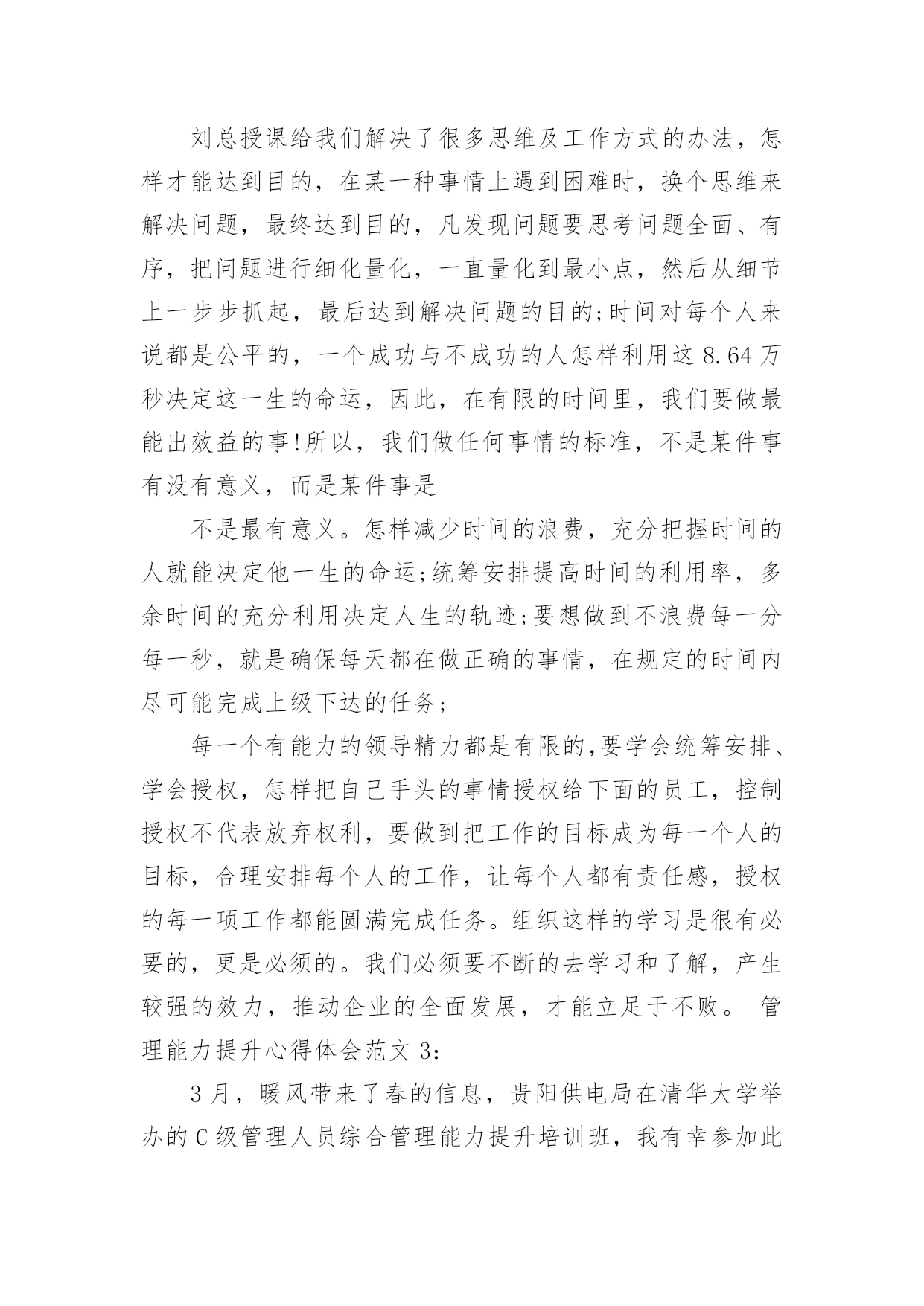 刘总授课给我们解决了很多思维及工作方式的办法，怎样才能达到目的，在某一种事情上遇到困难时，换个思维来解决问题，最终达到目的，凡发现问题要思考问题全面、有序，把问题进行细化量化，一直量化到最小点，然后从细节上一步步抓起，最后达到解决问题的目的;时间对每个人来说都是公平的，一个成功与不成功的人怎样利用这 8.64 万秒决定这一生的命运，因此，在有限的时间里，我们要做最能出效益的事!所以，我们做任何事情的标准，不是某件事有没有意义，而是某件事是

不是最有意义。怎样减少时间的浪费，充分把握时间的人就能决定他一生的命运;统筹安排提高时间的利用率，多余时间的充分利用决定人生的轨迹;要想做到不浪费每一分每一秒，就是确保每天都在做正确的事情，在规定的时间内尽可能完成上级下达的任务;

每一个有能力的领导精力都是有限的,要学会统筹安排、学会授权，怎样把自己手头的事情授权给下面的员工，控制授权不代表放弃权利，要做到把工作的目标成为每一个人的目标，合理安排每个人的工作，让每个人都有责任感，授权的每一项工作都能圆满完成任务。组织这样的学习是很有必要的，更是必须的。我们必须要不断的去学习和了解，产生较强的效力，推动企业的全面发展，才能立足于不败。 管理能力提升心得体会范文 3:

3 月，暖风带来了春的信息，贵阳供电局在清华大学举办的 C 级管理人员综合管理能力提升培训班，我有幸参加此